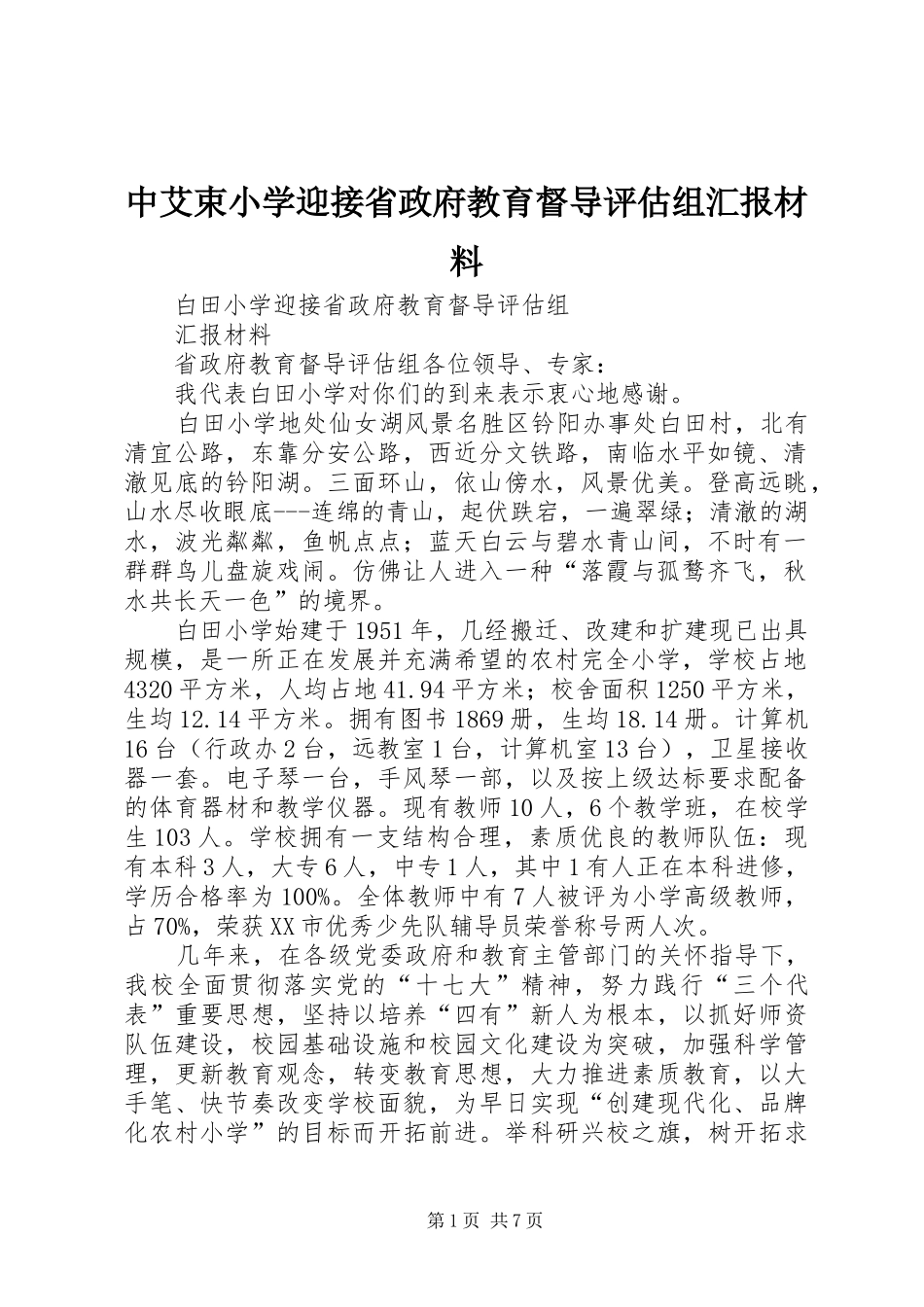 中艾束小学迎接省政府教育督导评估组汇报材料

白田小学迎接省政府教育督导评估组

汇报材料

省政府教育督导评估组各位领导、专家：

我代表白田小学对你们的到来表示衷心地感谢。

白田小学地处仙女湖风景名胜区钤阳办事处白田村，北有清宜公路，东靠分安公路，西近分文铁路，南临水平如镜、清澈见底的钤阳湖。三面环山，依山傍水，风景优美。登高远眺，山水尽收眼底---连绵的青山，起伏跌宕，一遍翠绿；清澈的湖水，波光粼粼，鱼帆点点；蓝天白云与碧水青山间，不时有一群群鸟儿盘旋戏闹。仿佛让人进入一种“落霞与孤鹜齐飞，秋水共长天一色”的境界。

白田小学始建于1951年，几经搬迁、改建和扩建现已出具规模，是一所正在发展并充满希望的农村完全小学，学校占地4320平方米，人均占地41.94平方米；校舍面积1250平方米，生均12.14平方米。拥有图书1869册，生均18.14册。计算机16台（行政办2台，远教室1台，计算机室13台），卫星接收器一套。电子琴一台，手风琴一部，以及按上级达标要求配备的体育器材和教学仪器。现有教师10人，6个教学班，在校学生103人。学校拥有一支结构合理，素质优良的教师队伍：现有本科3人，大专6人，中专1人，其中1有人正在本科进修，学历合格率为100%。全体教师中有7人被评为小学高级教师，占70%，荣获XX市优秀少先队辅导员荣誉称号两人次。

几年来，在各级党委政府和教育主管部门的关怀指导下，我校全面贯彻落实党的“十七大”精神，努力践行“三个代表”重要思想，坚持以培养“四有”新人为根本，以抓好师资队伍建设，校园基础设施和校园文化建设为突破，加强科学管理，更新教育观念，转变教育思想，大力推进素质教育，以大手笔、快节奏改变学校面貌，为早日实现“创建现代化、品牌化农村小学”的目标而开拓前进。举科研兴校之旗，树开拓求

第1页 共7页